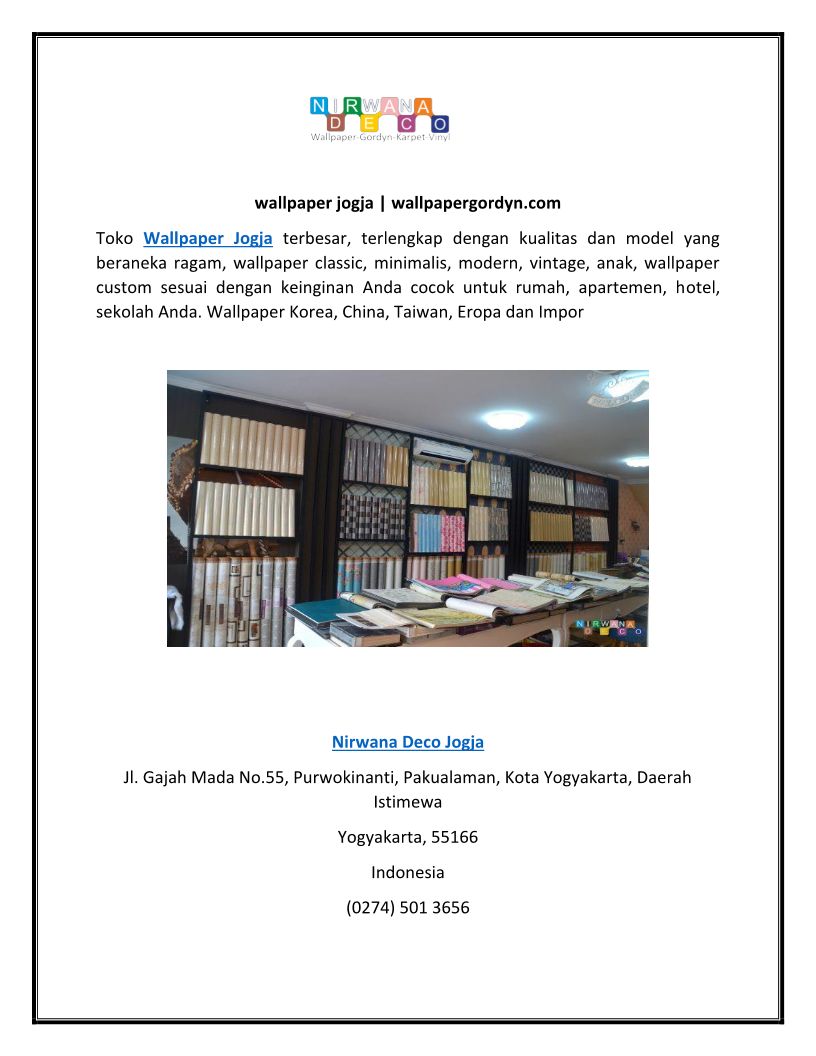 NIRWANA
DECO
Wallpaper·Gordyn·Karpet·Vinyl

wallpaper jogja | wallpapergordyn.com

Toko Wallpaper Jogja terbesar, terlengkap dengan kualitas dan model yang beraneka ragam, wallpaper classic, minimalis, modern, vintage, anak, wallpaper custom sesuai dengan keinginan Anda cocok untuk rumah, apartemen, hotel, sekolah Anda. Wallpaper Korea, China, Taiwan, Eropa dan Impor

NIRWANA
DECO

Nirwana Deco Jogja

Jl. Gajah Mada No.55, Purwokinanti, Pakualaman, Kota Yogyakarta, Daerah Istimewa

Yogyakarta, 55166

Indonesia

(0274) 501 3656